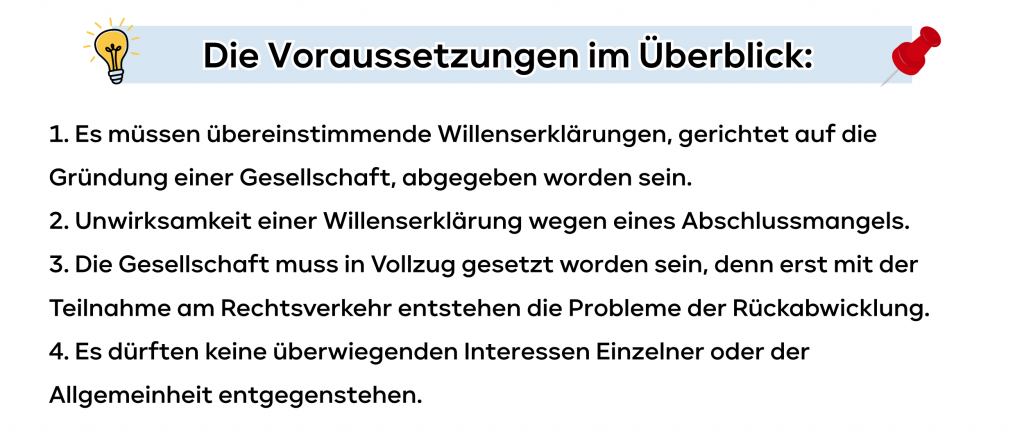 Die Voraussetzungen im Überblick:

1. Es müssen übereinstimmende Willenserklärungen, gerichtet auf die Gründung einer Gesellschaft, abgegeben worden sein.
2. Unwirksamkeit einer Willenserklärung wegen eines Abschlussmangels.
3. Die Gesellschaft muss in Vollzug gesetzt worden sein, denn erst mit der Teilnahme am Rechtsverkehr entstehen die Probleme der Rückabwicklung.
4. Es dürften keine überwiegenden Interessen Einzelner oder der Allgemeinheit entgegenstehen.